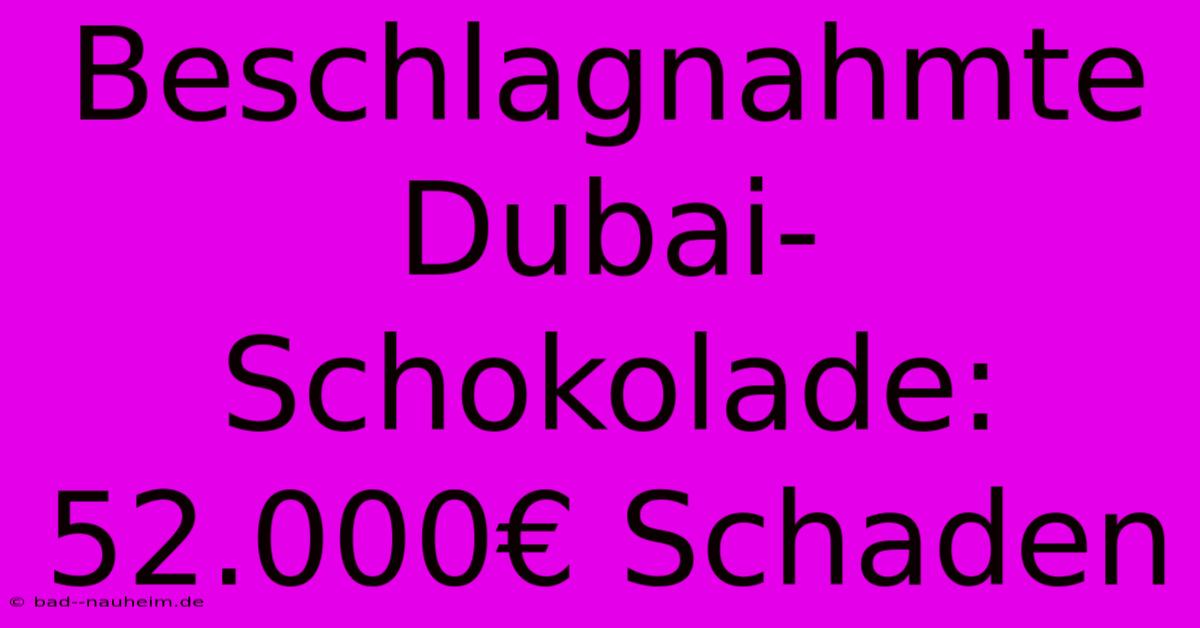 Beschlagnahmte Dubai-Schokolade: 52.000€ Schaden

© bad--nauheim.de